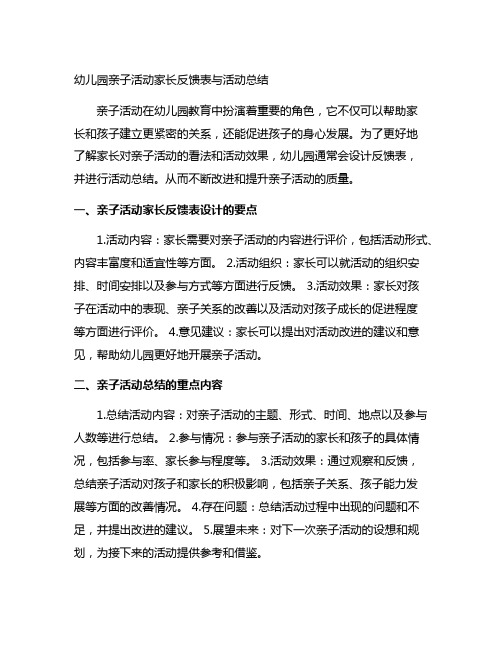 幼儿园亲子活动家长反馈表与活动总结

亲子活动在幼儿园教育中扮演着重要的角色，它不仅可以帮助家长和孩子建立更紧密的关系，还能促进孩子的身心发展。为了更好地了解家长对亲子活动的看法和活动效果，幼儿园通常会设计反馈表，并进行活动总结。从而不断改进和提升亲子活动的质量。

一、亲子活动家长反馈表设计的要点

1.活动内容：家长需要对亲子活动的内容进行评价，包括活动形式、内容丰富度和适宜性等方面。 2.活动组织：家长可以就活动的组织安排、时间安排以及参与方式等方面进行反馈。 3.活动效果：家长对孩子在活动中的表现、亲子关系的改善以及活动对孩子成长的促进程度等方面进行评价。 4.意见建议：家长可以提出对活动改进的建议和意见，帮助幼儿园更好地开展亲子活动。

二、亲子活动总结的重点内容

1.总结活动内容：对亲子活动的主题、形式、时间、地点以及参与人数等进行总结。 2.参与情况：参与亲子活动的家长和孩子的具体情况，包括参与率、家长参与程度等。 3.活动效果：通过观察和反馈，总结亲子活动对孩子和家长的积极影响，包括亲子关系、孩子能力发展等方面的改善情况。 4.存在问题：总结活动过程中出现的问题和不足，并提出改进的建议。 5.展望未来：对下一次亲子活动的设想和规划，为接下来的活动提供参考和借鉴。